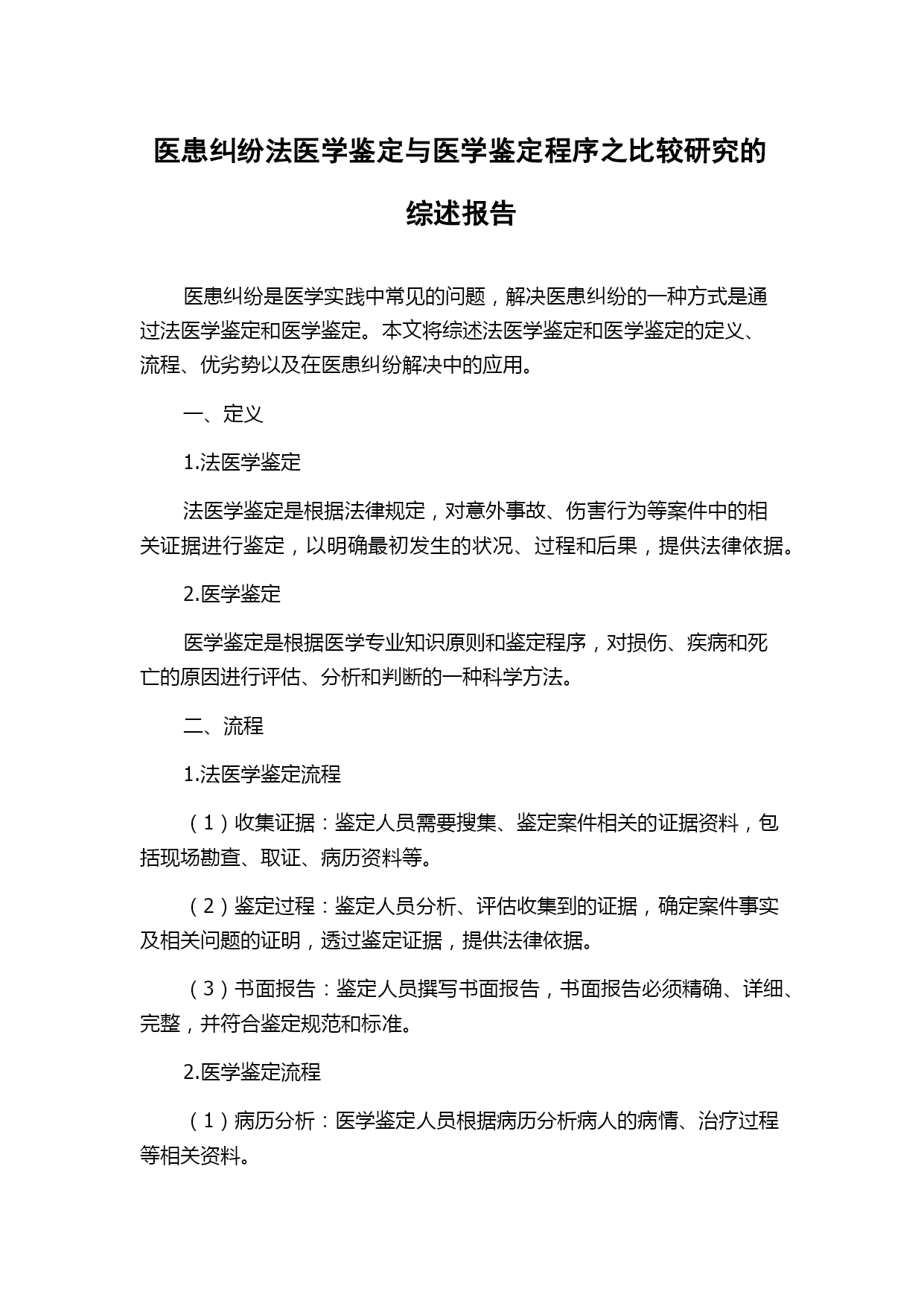 医患纠纷法医学鉴定与医学鉴定程序之比较研究的综述报告

医患纠纷是医学实践中常见的问题，解决医患纠纷的一种方式是通过法医学鉴定和医学鉴定。本文将综述法医学鉴定和医学鉴定的定义、流程、优劣势以及在医患纠纷解决中的应用。

一、定义

1.法医学鉴定

法医学鉴定是根据法律规定，对意外事故、伤害行为等案件中的相关证据进行鉴定，以明确最初发生的状况、过程和后果，提供法律依据。

2.医学鉴定

医学鉴定是根据医学专业知识原则和鉴定程序，对损伤、疾病和死亡的原因进行评估、分析和判断的一种科学方法。

二、流程

1.法医学鉴定流程

（1）收集证据：鉴定人员需要搜集、鉴定案件相关的证据资料，包括现场勘查、取证、病历资料等。

（2）鉴定过程：鉴定人员分析、评估收集到的证据，确定案件事实及相关问题的证明，透过鉴定证据，提供法律依据。

（3）书面报告：鉴定人员撰写书面报告，书面报告必须精确、详细、完整，并符合鉴定规范和标准。

2.医学鉴定流程

（1）病历分析：医学鉴定人员根据病历分析病人的病情、治疗过程等相关资料。